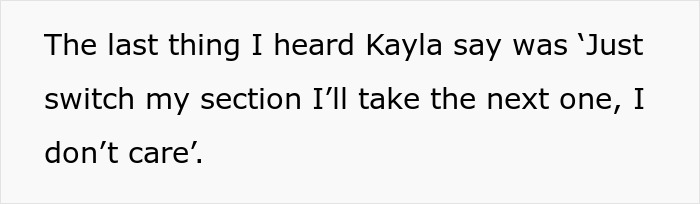 The last thing I heard Kayla say was ‘Just switch my section I’ll take the next one, I don’t care’.